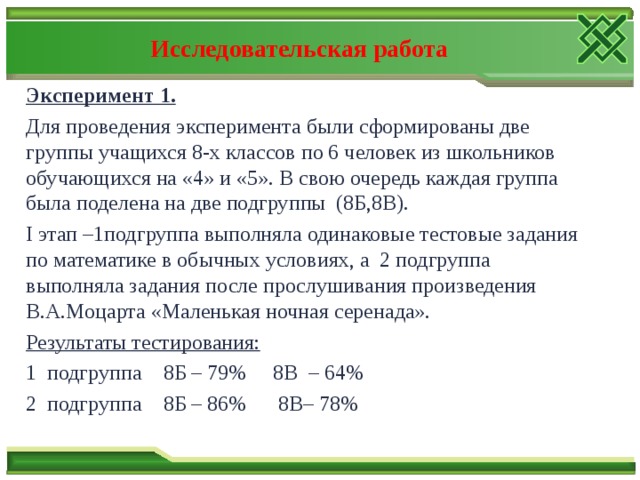 Исследовательская работа

Эксперимент 1.

Для проведения эксперимента были сформированы две группы учащихся 8-х классов по 6 человек из школьников обучающихся на «4» и «5». В свою очередь каждая группа была поделена на две подгруппы (8Б,8В).

I этап –1подгруппа выполняла одинаковые тестовые задания по математике в обычных условиях, а 2 подгруппа выполняла задания после прослушивания произведения В.А.Моцарта «Маленькая ночная серенада».

Результаты тестирования:

1 подгруппа 8Б – 79% 8В – 64%

2 подгруппа 8Б – 86% 8В– 78%